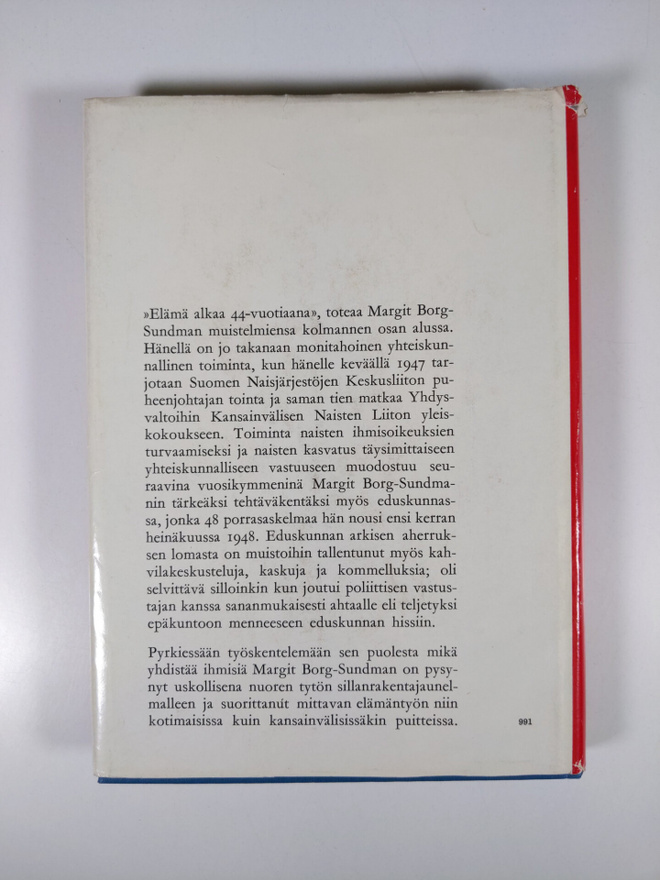 »Elämä alkaa 44-vuotiaana», toteaa Margit Borg-Sundman muistelmiensa kolmannen osan alussa. Hänellä on jo takanaan monitahoinen yhteiskunnallinen toiminta, kun hänelle keväällä 1947 tarjotaan Suomen Naisjärjestöjen Keskusliiton puheenjohtajan tointa ja saman tien matkaa Yhdysvaltoihin Kansainvälisen Naisten Liiton yleiskokoukseen. Toiminta naisten ihmisoikeuksien turvaamiseksi ja naisten kasvatus täysimittaiseen yhteiskunnalliseen vastuuseen muodostuu seuraavina vuosikymmeninä Margit Borg-Sundmanin tärkeäksi tehtäväkentäksi myös eduskunnassa, jonka 48 porrasaskelmaa hän nousi ensi kerran heinäkuussa 1948. Eduskunnan arkisen aherruksen lomasta on muistoihin tallentunut myös kahvilakeskusteluja, kaskuja ja kommelluksia; oli selvittävä silloinkin kun joutui poliittisen vastustajan kanssa sananmukaisesti ahtaalle eli teljetyksi epäkuntoon menneeseen eduskunnan hissiin.

Pyrkiessään työskentelemään sen puolesta mikä yhdistää ihmisiä Margit Borg-Sundman on pysynyt uskollisena nuoren tytön sillanrakentajaunelmalleen ja suorittanut mittavan elämäntyön niin kotimaisissa kuin kansainvälisissäkin puitteissa.

991